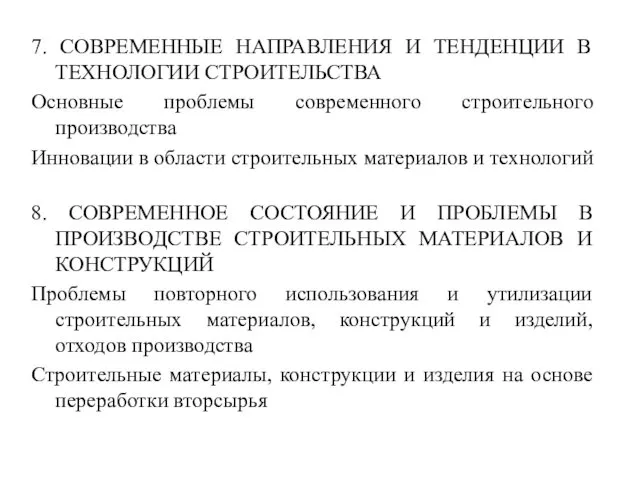 7. СОВРЕМЕННЫЕ НАПРАВЛЕНИЯ И ТЕНДЕНЦИИ В ТЕХНОЛОГИИ СТРОИТЕЛЬСТВА

Основные проблемы современного строительного производства

Инновации в области строительных материалов и технологий

8. СОВРЕМЕННОЕ СОСТОЯНИЕ И ПРОБЛЕМЫ В ПРОИЗВОДСТВЕ СТРОИТЕЛЬНЫХ МАТЕРИАЛОВ И КОНСТРУКЦИЙ

Проблемы повторного использования и утилизации строительных материалов, конструкций и изделий, отходов производства

Строительные материалы, конструкции и изделия на основе переработки вторсырья